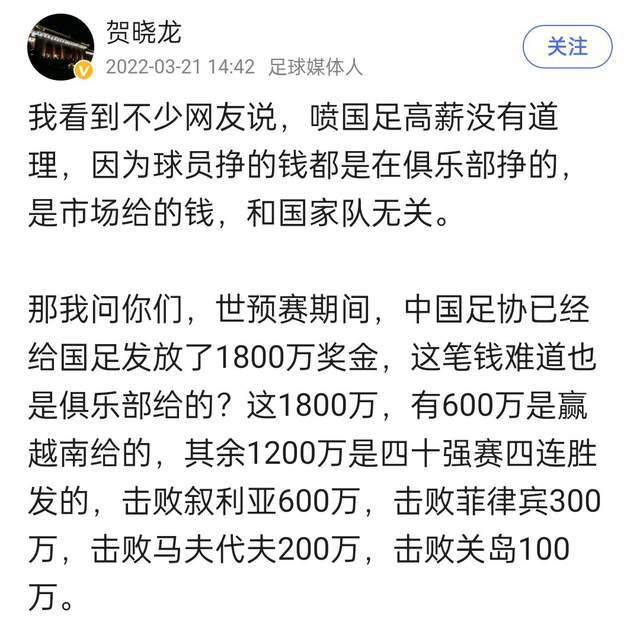 贺晓龙
2022-03-21 14:42 足球媒体人
关注

我看到不少网友说，喷国足高薪没有道理，因为球员挣的钱都是在俱乐部挣的，是市场给的钱，和国家队无关。

那我问你们，世预赛期间，中国足协已经给国足发放了1800万奖金，这笔钱难道也是俱乐部给的？这1800万，有600万是赢越南给的，其余1200万是四十强赛四连胜发的，击败叙利亚600万，击败菲律宾300万，击败马夫代夫200万，击败关岛100万。